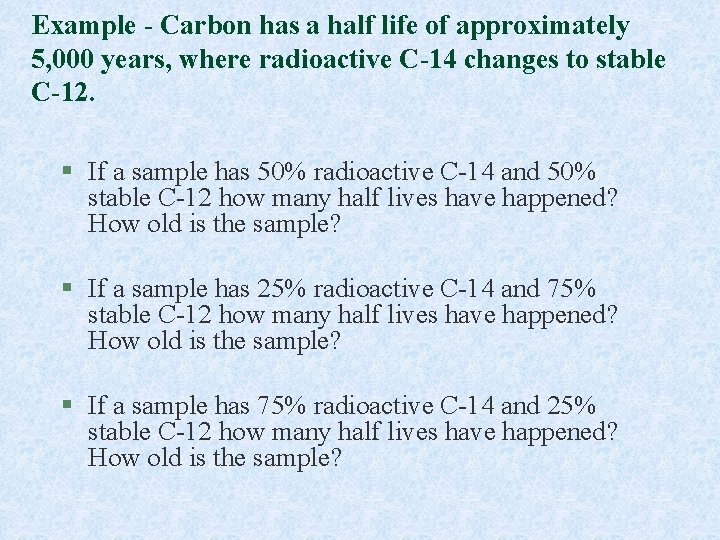 Example - Carbon has a half life of approximately 5,000 years, where radioactive C-14 changes to stable C-12.

• If a sample has 50% radioactive C-14 and 50% stable C-12 how many half lives have happened? How old is the sample?

• If a sample has 25% radioactive C-14 and 75% stable C-12 how many half lives have happened? How old is the sample?

• If a sample has 75% radioactive C-14 and 25% stable C-12 how many half lives have happened? How old is the sample?